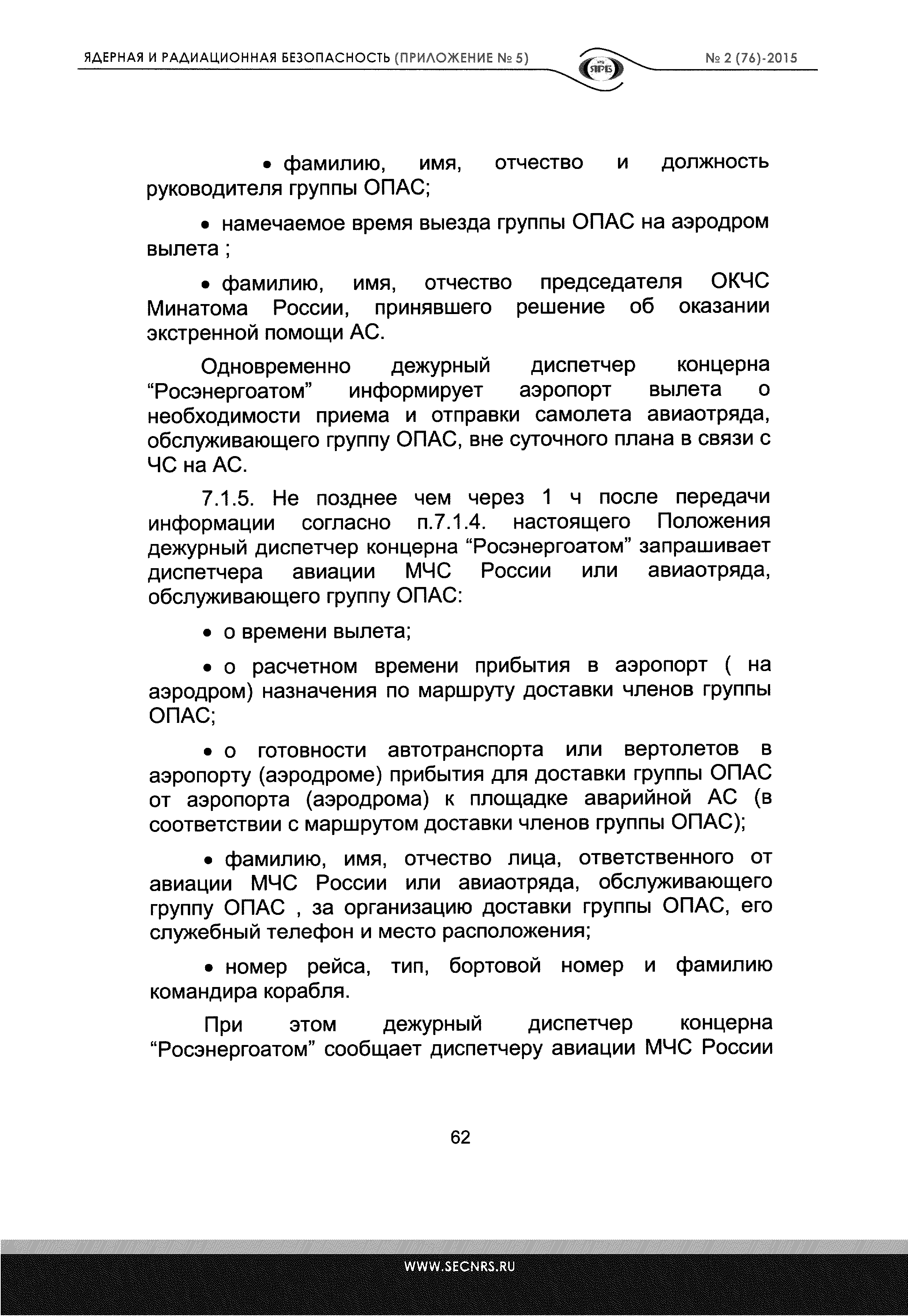 ЯДЕРНАЯ И РАДИАЦИОННАЯ БЕЗОПАСНОСТЬ (ПРИЛОЖЕНИЕ № 5)

ЯРБ

№ 2 (76)-2015

• фамилию, имя, отчество и должность руководителя группы ОПАС;

• намечаемое время выезда группы ОПАС на аэродром вылета ;

• фамилию, имя, отчество председателя ОКЧС Минатома России, принявшего решение об оказании экстренной помощи АС.

Одновременно дежурный диспетчер концерна “Росэнергоатом” информирует аэропорт вылета о необходимости приема и отправки самолета авиаотряда, обслуживающего группу ОПАС, вне суточного плана в связи с ЧС на АС.

7.1.5. Не позднее чем через 1 ч после передачи информации согласно п.7.1.4. настоящего Положения дежурный диспетчер концерна “Росэнергоатом” запрашивает диспетчера авиации МЧС России или авиаотряда, обслуживающего группу ОПАС:

• о времени вылета;

• о расчетном времени прибытия в аэропорт ( на аэродром) назначения по маршруту доставки членов группы ОПАС;

• о готовности автотранспорта или вертолетов в аэропорту (аэродроме) прибытия для доставки группы ОПАС от аэропорта (аэродрома) к площадке аварийной АС (в соответствии с маршрутом доставки членов группы ОПАС);

• фамилию, имя, отчество лица, ответственного от авиации МЧС России или авиаотряда, обслуживающего группу ОПАС , за организацию доставки группы ОПАС, его служебный телефон и место расположения;

• номер рейса, тип, бортовой номер и фамилию командира корабля.

При этом дежурный диспетчер концерна “Росэнергоатом” сообщает диспетчеру авиации МЧС России

62

WWW.SECNRS.RU